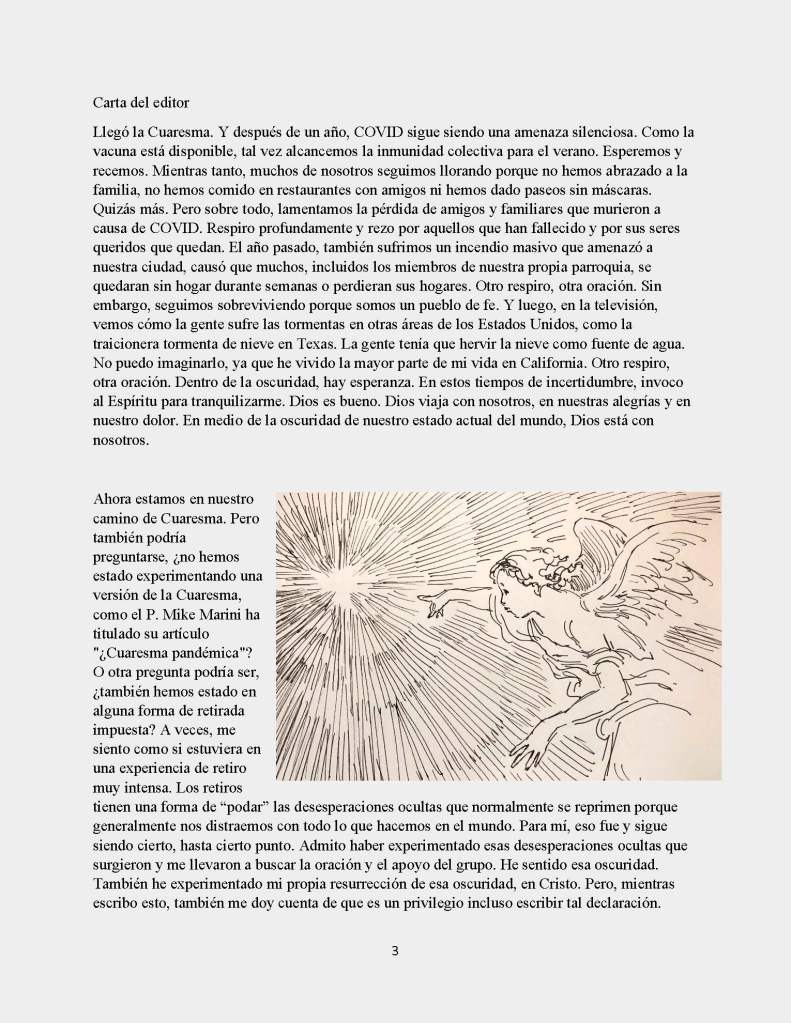 Carta del editor

Llegó la Cuaresma. Y después de un año, COVID sigue siendo una amenaza silenciosa. Como la vacuna está disponible, tal vez alcancemos la inmunidad colectiva para el verano. Esperemos y recemos. Mientras tanto, muchos de nosotros seguimos llorando porque no hemos abrazado a la familia, no hemos comido en restaurantes con amigos ni hemos dado paseos sin máscaras. Quizás más. Pero sobre todo, lamentamos la pérdida de amigos y familiares que murieron a causa de COVID. Respiro profundamente y rezo por aquellos que han fallecido y por sus seres queridos que quedan. El año pasado, también sufrimos un incendio masivo que amenazó a nuestra ciudad, causó que muchos, incluidos los miembros de nuestra propia parroquia, se quedaran sin hogar durante semanas o perdieran sus hogares. Otro respiro, otra oración. Sin embargo, seguimos sobreviviendo porque somos un pueblo de fe. Y luego, en la televisión, vemos cómo la gente sufre las tormentas en otras áreas de los Estados Unidos, como la traicionera tormenta de nieve en Texas. La gente tenía que hervir la nieve como fuente de agua. No puedo imaginarlo, ya que he vivido la mayor parte de mi vida en California. Otro respiro, otra oración. Dentro de la oscuridad, hay esperanza. En estos tiempos de incertidumbre, invoco al Espíritu para tranquilizarme. Dios es bueno. Dios viaja con nosotros, en nuestras alegrías y en nuestro dolor. En medio de la oscuridad de nuestro estado actual del mundo, Dios está con nosotros.

Ahora estamos en nuestro camino de Cuaresma. Pero también podría preguntarse, ¿no hemos estado experimentando una versión de la Cuaresma, como el P. Mike Marini ha titulado su artículo "¿Cuaresma pandémica"? O otra pregunta podría ser, ¿también hemos estado en alguna forma de retirada impuesta? A veces, me siento como si estuviera en una experiencia de retiro muy intensa. Los retiros tienen una forma de “podar” las desesperaciones ocultas que normalmente se reprimen porque generalmente nos distraemos con todo lo que hacemos en el mundo. Para mí, eso fue y sigue siendo cierto, hasta cierto punto. Admito haber experimentado esas desesperaciones ocultas que surgieron y me llevaron a buscar la oración y el apoyo del grupo. He sentido esa oscuridad. También he experimentado mi propia resurrección de esa oscuridad, en Cristo. Pero, mientras escribo esto, también me doy cuenta de que es un privilegio incluso escribir tal declaración.

3